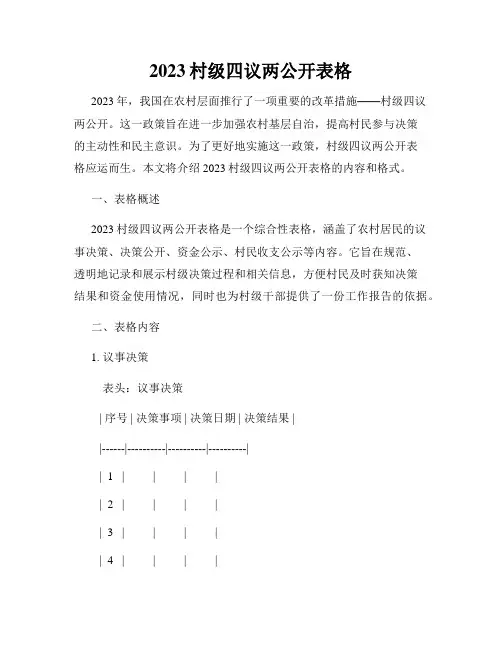 2023 村级四议两公开表格

2023 年，我国在农村层面推行了一项重要的改革措施——村级四议两公开。这一政策旨在进一步加强农村基层自治，提高村民参与决策的主动性和民主意识。为了更好地实施这一政策，村级四议两公开表格应运而生。本文将介绍 2023 村级四议两公开表格的内容和格式。

一、表格概述

2023 村级四议两公开表格是一个综合性表格，涵盖了农村居民的议事决策、决策公开、资金公示、村民收支公示等内容。它旨在规范、透明地记录和展示村级决策过程和相关信息，方便村民及时获知决策结果和资金使用情况，同时也为村级干部提供了一份工作报告的依据。

二、表格内容

1. 议事决策

表头：议事决策

| 序号 | 决策事项 | 决策日期 | 决策结果 |
|------|----------|----------|----------|
| 1 | | | |
| 2 | | | |
| 3 | | | |
| 4 | | | |